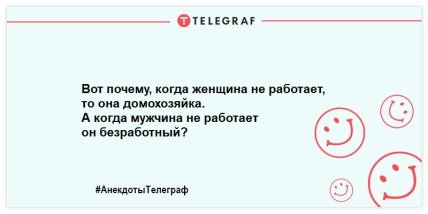 TELEGRAF

Вот почему, когда женщина не работает, то она домохозяйка.
А когда мужчина не работает он безработный?

#АнекдотыТелеграф